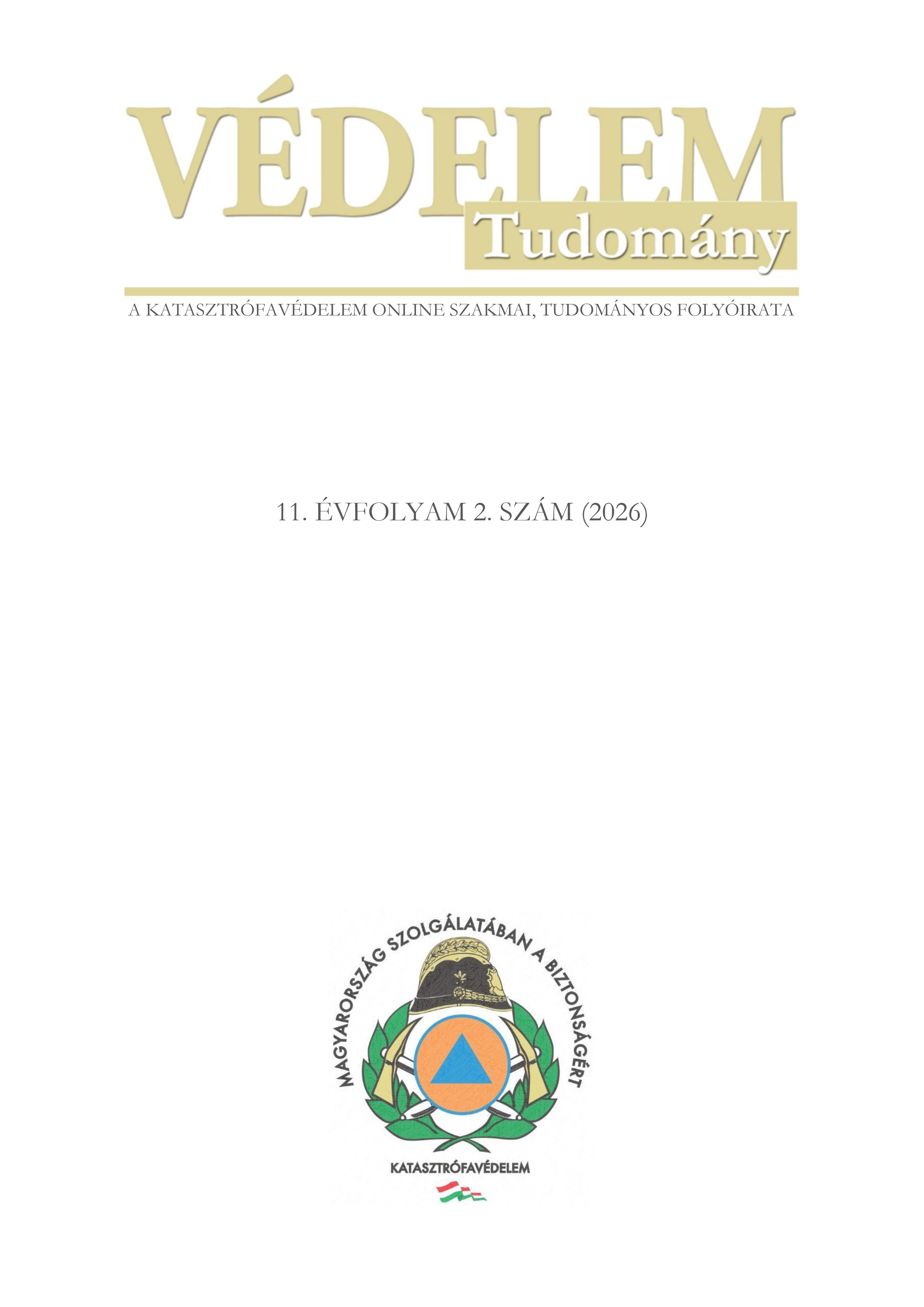 VÉDELEM
Tudomány

A KATASZTRÓFAVÉDELEM ONLINE SZAKMAI, TUDOMÁNYOS FOLYÓIRATA

11. ÉVFOLYAM 2. SZÁM (2026)

MAGYARORSZÁG SZOLGÁLATÁBAN A BIZTONSÁGÉRT

KATASZTRÓFAVÉDELEM